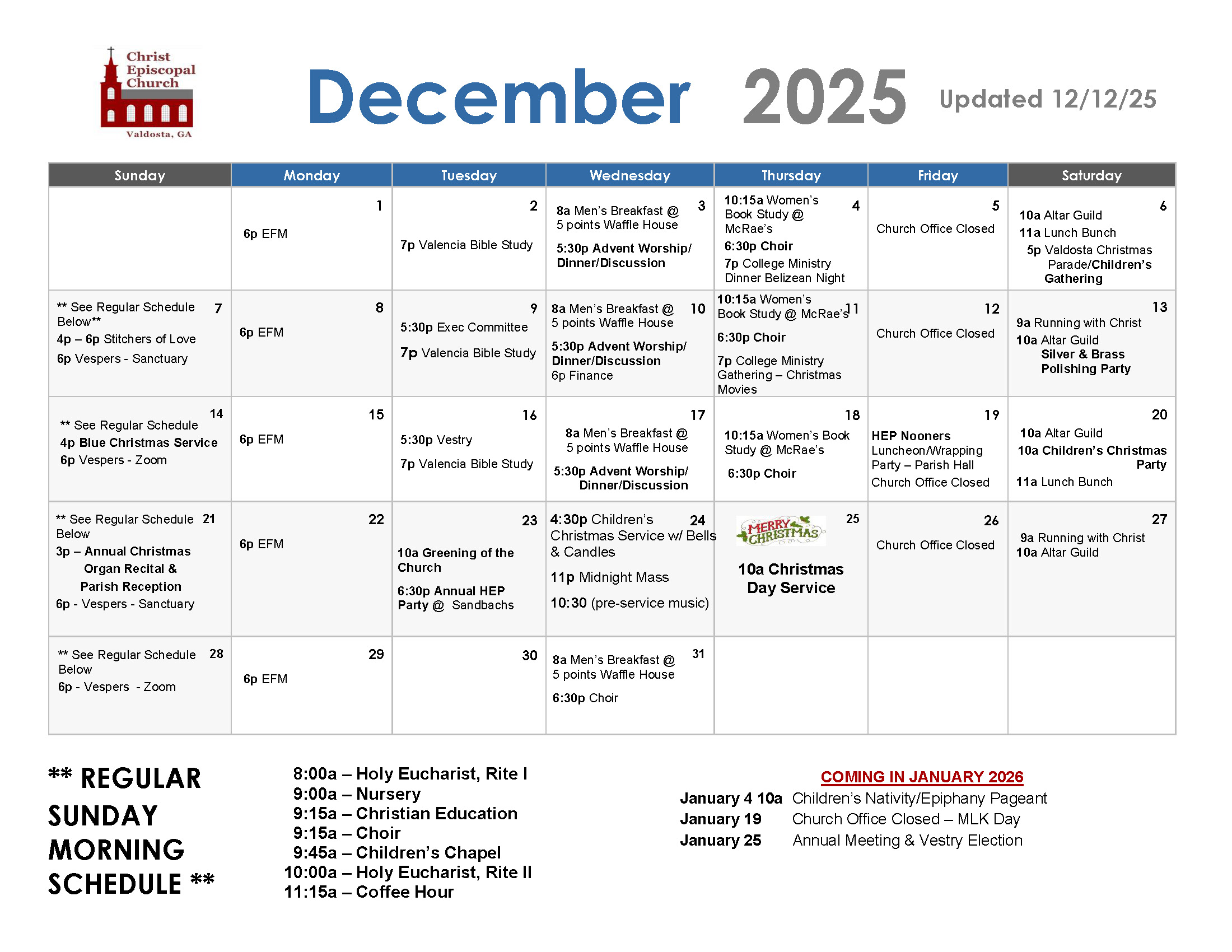 Christ Episcopal Church
Valdosta, GA

December 2025 Updated 12/12/25

| Sunday | Monday | Tuesday | Wednesday | Thursday | Friday | Saturday |
|---|---|---|---|---|---|---|
| | 1 6p EFM | 2 7p Valencia Bible Study | 3 8a Men's Breakfast @ 5 points Waffle House 5:30p Advent Worship/ Dinner/Discussion | 4 10:15a Women's Book Study @ McRae's 6:30p Choir 7p College Ministry Dinner Belizean Night | 5 Church Office Closed | 6 10a Altar Guild 11a Lunch Bunch 5p Valdosta Christmas Parade/Children's Gathering |
| 7 ** See Regular Schedule Below** 4p – 6p Stitchers of Love 6p Vespers - Sanctuary | 8 6p EFM | 9 5:30p Exec Committee 7p Valencia Bible Study | 10 8a Men's Breakfast @ 5 points Waffle House 5:30p Advent Worship/ Dinner/Discussion 6p Finance | 11 10:15a Women's Book Study @ McRae's 6:30p Choir 7p College Ministry Gathering – Christmas Movies | 12 Church Office Closed | 13 9a Running with Christ 10a Altar Guild Silver & Brass Polishing Party |
| 14 ** See Regular Schedule 4p Blue Christmas Service 6p Vespers - Zoom | 15 6p EFM | 16 5:30p Vestry 7p Valencia Bible Study | 17 8a Men's Breakfast @ 5 points Waffle House 5:30p Advent Worship/ Dinner/Discussion | 18 10:15a Women's Book Study @ McRae's 6:30p Choir | 19 HEP Nooners Luncheon/Wrapping Party – Parish Hall Church Office Closed | 20 10a Altar Guild 10a Children's Christmas Party 11a Lunch Bunch |
| 21 ** See Regular Schedule Below 3p – Annual Christmas Organ Recital & Parish Reception 6p - Vespers - Sanctuary | 22 6p EFM | 23 10a Greening of the Church 6:30p Annual HEP Party @ Sandbachs | 24 4:30p Children's Christmas Service w/ Bells & Candles 11p Midnight Mass 10:30 (pre-service music) | 25 MERRY CHRISTMAS 10a Christmas Day Service | 26 Church Office Closed | 27 9a Running with Christ 10a Altar Guild |
| 28 ** See Regular Schedule Below 6p - Vespers - Zoom | 29 6p EFM | 30 | 31 8a Men's Breakfast @ 5 points Waffle House 6:30p Choir | | | |

** REGULAR SUNDAY MORNING SCHEDULE **

8:00a – Holy Eucharist, Rite I
9:00a – Nursery
9:15a – Christian Education
9:15a – Choir
9:45a – Children's Chapel
10:00a – Holy Eucharist, Rite II
11:15a – Coffee Hour

COMING IN JANUARY 2026
January 4 10a Children's Nativity/Epiphany Pageant
January 19 Church Office Closed – MLK Day
January 25 Annual Meeting & Vestry Election